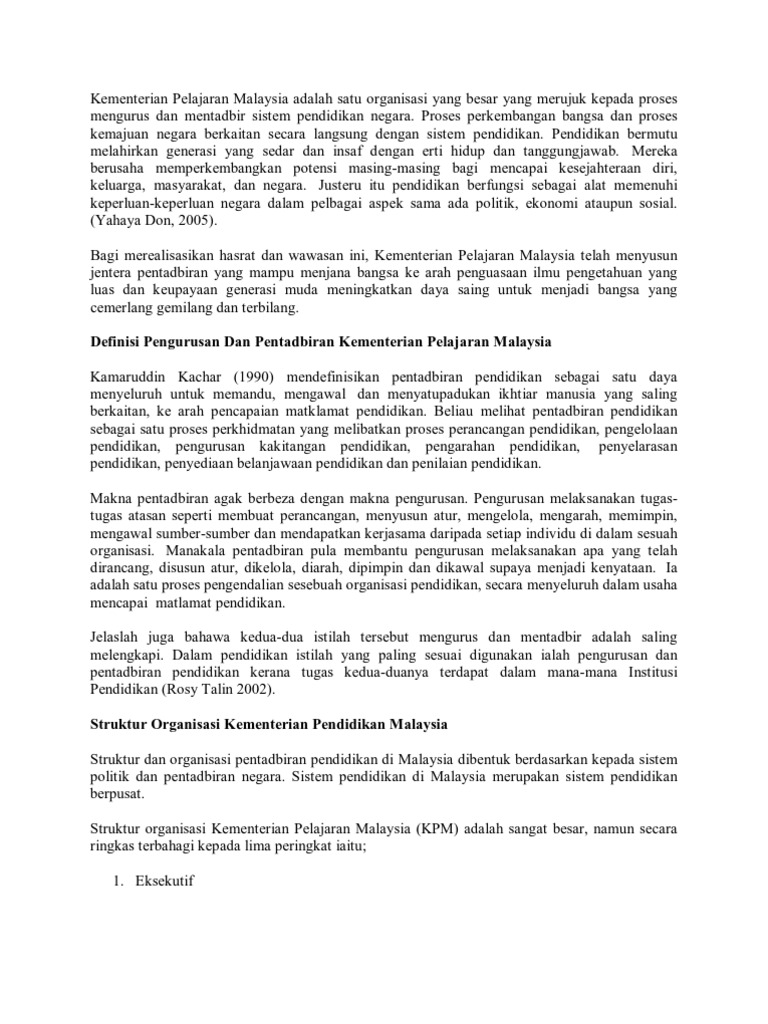 Kementerian Pelajaran Malaysia adalah satu organisasi yang besar yang merujuk kepada proses mengurus dan mentadbir sistem pendidikan negara. Proses perkembangan bangsa dan proses kemajuan negara berkaitan secara langsung dengan sistem pendidikan. Pendidikan bermutu melahirkan generasi yang sedar dan insaf dengan erti hidup dan tanggungjawab. Mereka berusaha memperkembangkan potensi masing-masing bagi mencapai kesejahteraan diri, keluarga, masyarakat, dan negara. Justeru itu pendidikan berfungsi sebagai alat memenuhi keperluan-keperluan negara dalam pelbagai aspek sama ada politik, ekonomi ataupun sosial. (Yahaya Don, 2005).

Bagi merealisasikan hasrat dan wawasan ini, Kementerian Pelajaran Malaysia telah menyusun jentera pentadbiran yang mampu menjana bangsa ke arah penguasaan ilmu pengetahuan yang luas dan keupayaan generasi muda meningkatkan daya saing untuk menjadi bangsa yang cemerlang gemilang dan terbilang.

Definisi Pengurusan Dan Pentadbiran Kementerian Pelajaran Malaysia

Kamaruddin Kachar (1990) mendefinisikan pentadbiran pendidikan sebagai satu daya menyeluruh untuk memandu, mengawal dan menyatupadukan ikhtiar manusia yang saling berkaitan, ke arah pencapaian matklamat pendidikan. Beliau melihat pentadbiran pendidikan sebagai satu proses perkhidmatan yang melibatkan proses perancangan pendidikan, pengelolaan pendidikan, pengurusan kakitangan pendidikan, pengarahan pendidikan, penyelarasan pendidikan, penyediaan belanjawaan pendidikan dan penilaian pendidikan.

Makna pentadbiran agak berbeza dengan makna pengurusan. Pengurusan melaksanakan tugas-tugas atasan seperti membuat perancangan, menyusun atur, mengelola, mengarah, memimpin, mengawal sumber-sumber dan mendapatkan kerjasama daripada setiap individu di dalam sesuah organisasi. Manakala pentadbiran pula membantu pengurusan melaksanakan apa yang telah dirancang, disusun atur, dikelola, diarah, dipimpin dan dikawal supaya menjadi kenyataan. Ia adalah satu proses pengendalian sesebuah organisasi pendidikan, secara menyeluruh dalam usaha mencapai matlamat pendidikan.

Jelaslah juga bahawa kedua-dua istilah tersebut mengurus dan mentadbir adalah saling melengkapi. Dalam pendidikan istilah yang paling sesuai digunakan ialah pengurusan dan pentadbiran pendidikan kerana tugas kedua-duanya terdapat dalam mana-mana Institusi Pendidikan (Rosy Talin 2002).

Struktur Organisasi Kementerian Pendidikan Malaysia

Struktur dan organisasi pentadbiran pendidikan di Malaysia dibentuk berdasarkan kepada sistem politik dan pentadbiran negara. Sistem pendidikan di Malaysia merupakan sistem pendidikan berpusat.

Struktur organisasi Kementerian Pelajaran Malaysia (KPM) adalah sangat besar, namun secara ringkas terbahagi kepada lima peringkat iaitu;

1. Eksekutif